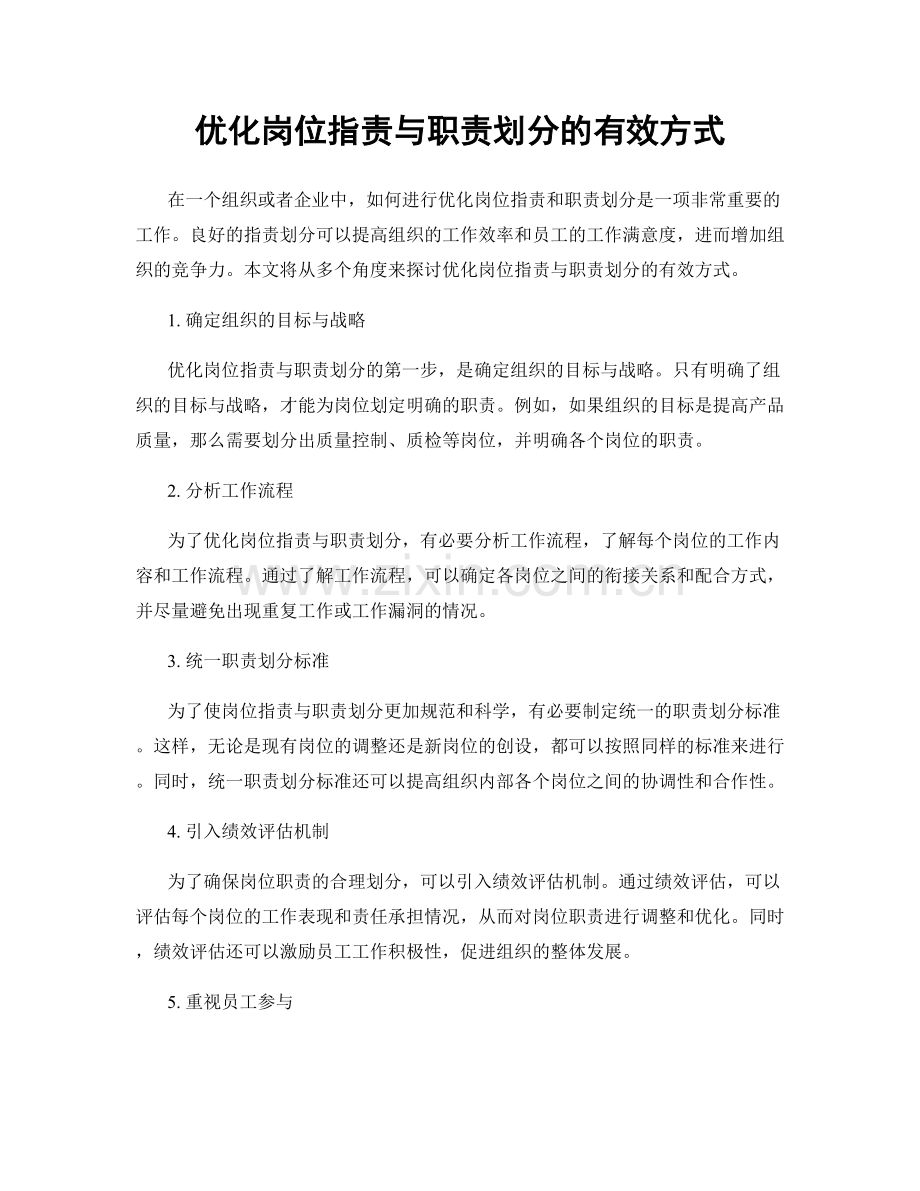 优化岗位指责与职责划分的有效方式

在一个组织或者企业中，如何进行优化岗位指责和职责划分是一项非常重要的工作。良好的指责划分可以提高组织的工作效率和员工的工作满意度，进而增加组织的竞争力。本文将从多个角度来探讨优化岗位指责与职责划分的有效方式。

1. 确定组织的目标与战略

优化岗位指责与职责划分的第一步，是确定组织的目标与战略。只有明确了组织的目标与战略，才能为岗位划定明确的职责。例如，如果组织的目标是提高产品质量，那么需要划分出质量控制、质检等岗位，并明确各个岗位的职责。

2. 分析工作流程

为了优化岗位指责与职责划分，有必要分析工作流程，了解每个岗位的工作内容和工作流程。通过了解工作流程，可以确定各岗位之间的衔接关系和配合方式，并尽量避免出现重复工作或工作漏洞的情况。

www.zixin.com.cn

3. 统一职责划分标准

为了使岗位指责与职责划分更加规范和科学，有必要制定统一的职责划分标准。这样，无论是现有岗位的调整还是新岗位的创设，都可以按照同样的标准来进行。同时，统一职责划分标准还可以提高组织内部各个岗位之间的协调性和合作性。

4. 引入绩效评估机制

为了确保岗位职责的合理划分，可以引入绩效评估机制。通过绩效评估，可以评估每个岗位的工作表现和责任承担情况，从而对岗位职责进行调整和优化。同时，绩效评估还可以激励员工工作积极性，促进组织的整体发展。

5. 重视员工参与